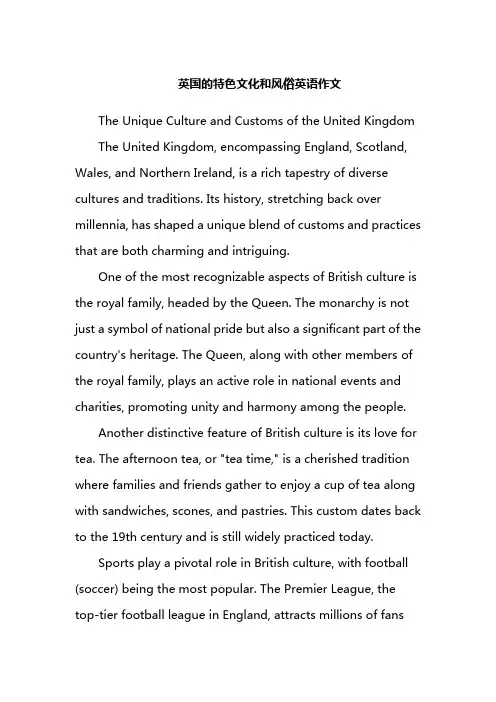 英国的特色文化和风俗英语作文

The Unique Culture and Customs of the United Kingdom

The United Kingdom, encompassing England, Scotland, Wales, and Northern Ireland, is a rich tapestry of diverse cultures and traditions. Its history, stretching back over millennia, has shaped a unique blend of customs and practices that are both charming and intriguing.

One of the most recognizable aspects of British culture is the royal family, headed by the Queen. The monarchy is not just a symbol of national pride but also a significant part of the country's heritage. The Queen, along with other members of the royal family, plays an active role in national events and charities, promoting unity and harmony among the people.

Another distinctive feature of British culture is its love for tea. The afternoon tea, or "tea time," is a cherished tradition where families and friends gather to enjoy a cup of tea along with sandwiches, scones, and pastries. This custom dates back to the 19th century and is still widely practiced today.

Sports play a pivotal role in British culture, with football (soccer) being the most popular. The Premier League, the top-tier football league in England, attracts millions of fans